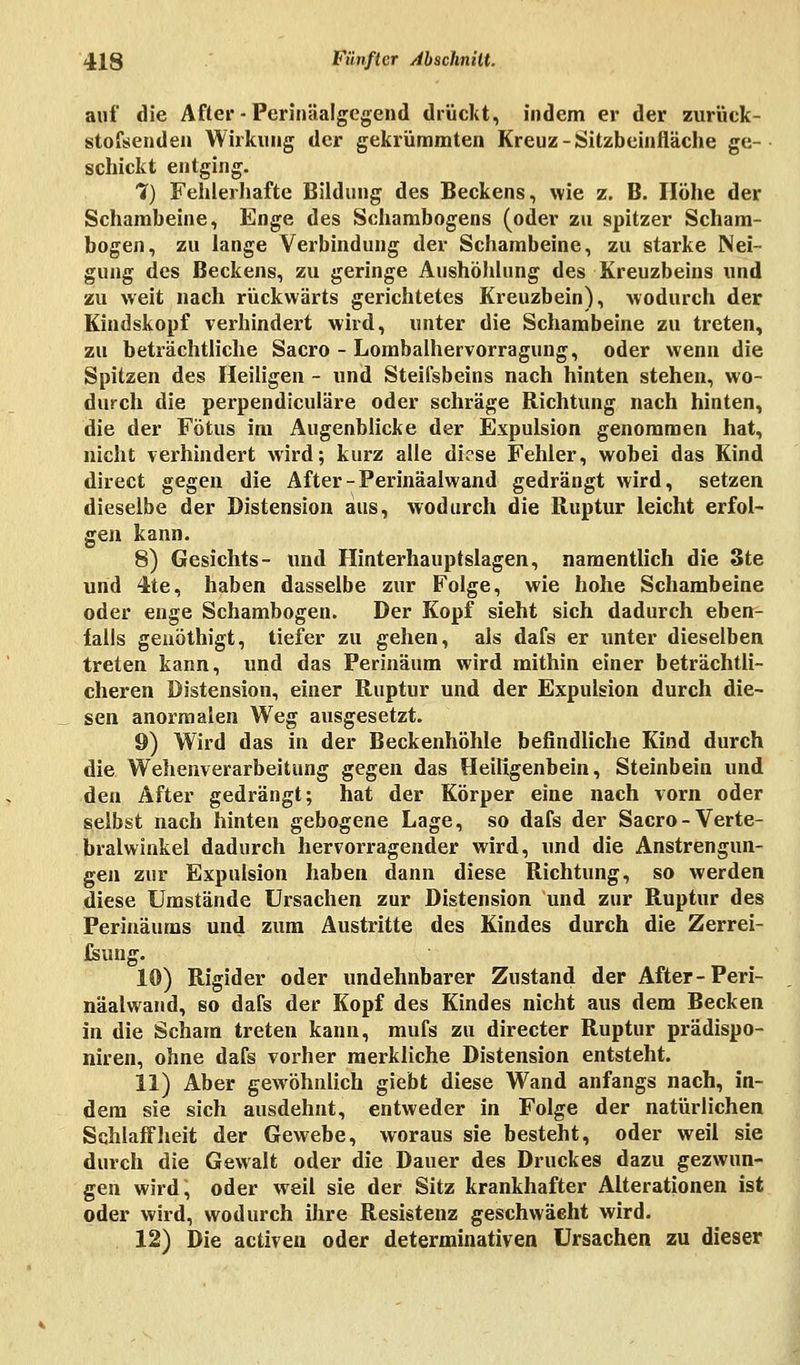 418 Fünfter Abschnitt.

auf die After-Perinäalgegend drückt, indem er der zurückstofsenden Wirkung der gekrümmten Kreuz-Sitzbeinfläche geschickt entging.

7) Fehlerhafte Bildung des Beckens, wie z. B. Höhe der Schambeine, Enge des Schambogens (oder zu spitzer Schambogen, zu lange Verbindung der Schambeine, zu starke Neigung des Beckens, zu geringe Aushöhlung des Kreuzbeins und zu weit nach rückwärts gerichtetes Kreuzbein), wodurch der Kindskopf verhindert wird, unter die Schambeine zu treten, zu beträchtliche Sacro-Lombalhervorragung, oder wenn die Spitzen des Heiligen- und Steifsbeins nach hinten stehen, wodurch die perpendiculäre oder schräge Richtung nach hinten, die der Fötus im Augenblicke der Expulsion genommen hat, nicht verhindert wird; kurz alle diese Fehler, wobei das Kind direct gegen die After-Perinäalwand gedrängt wird, setzen dieselbe der Distension aus, wodurch die Ruptur leicht erfolgen kann.

8) Gesichts- und Hinterhauptslagen, namentlich die 3te und 4te, haben dasselbe zur Folge, wie hohe Schambeine oder enge Schambogen. Der Kopf sieht sich dadurch ebenfalls genöthigt, tiefer zu gehen, als dafs er unter dieselben treten kann, und das Perinäum wird mithin einer beträchtlicheren Distension, einer Ruptur und der Expulsion durch diesen anormalen Weg ausgesetzt.

9) Wird das in der Beckenhöhle befindliche Kind durch die Wehenverarbeitung gegen das Heiligenbein, Steinbein und den After gedrängt; hat der Körper eine nach vorn oder selbst nach hinten gebogene Lage, so dafs der Sacro-Vertebralwinkel dadurch hervorragender wird, und die Anstrengungen zur Expulsion haben dann diese Richtung, so werden diese Umstände Ursachen zur Distension und zur Ruptur des Perinäums und zum Austritte des Kindes durch die Zerreifsung.

10) Rigider oder undehnbarer Zustand der After-Perinäalwand, so dafs der Kopf des Kindes nicht aus dem Becken in die Scham treten kann, mufs zu directer Ruptur prädisponiren, ohne dafs vorher merkliche Distension entsteht.

11) Aber gewöhnlich giebt diese Wand anfangs nach, indem sie sich ausdehnt, entweder in Folge der natürlichen Schlaffheit der Gewebe, woraus sie besteht, oder weil sie durch die Gewalt oder die Dauer des Druckes dazu gezwungen wird, oder weil sie der Sitz krankhafter Alterationen ist oder wird, wodurch ihre Resistenz geschwächt wird.

12) Die activen oder determinativen Ursachen zu dieser